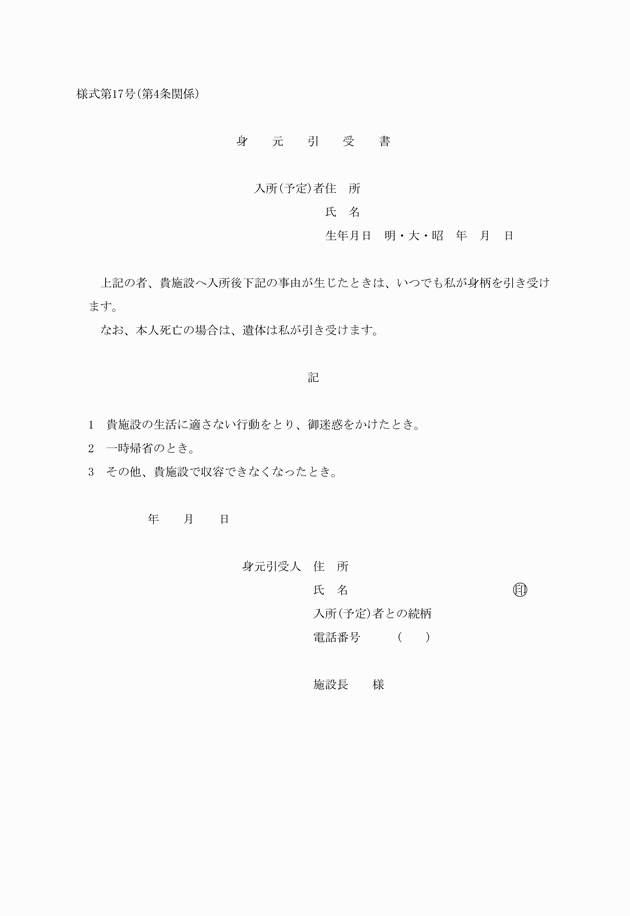 様式第17号(第4条関係)

身　元　引　受　書

入所(予定)者住　所
氏　名
生年月日　明・大・昭　年　月　日

上記の者、貴施設へ入所後下記の事由が生じたときは、いつでも私が身柄を引き受けます。
なお、本人死亡の場合は、遺体は私が引き受けます。

記

1　貴施設の生活に適さない行動をとり、御迷惑をかけたとき。
2　一時帰省のとき。
3　その他、貴施設で収容できなくなったとき。

年　月　日

身元引受人　住　所
氏　名　㊞
入所(予定)者との続柄
電話番号　(　)

施設長　様